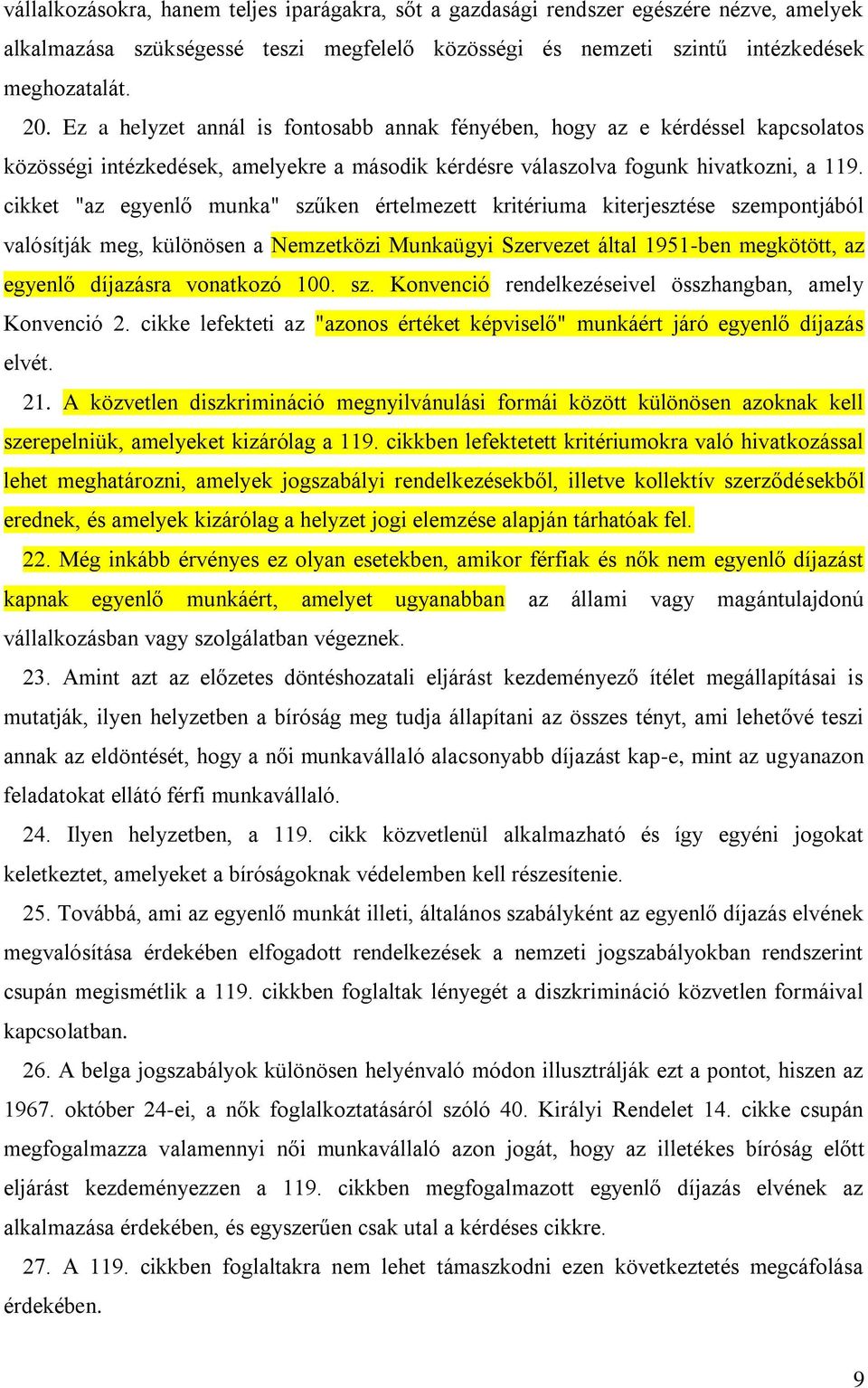 vállalkozásokra, hanem teljes iparágakra, sőt a gazdasági rendszer egészére nézve, amelyek alkalmazása szükségessé teszi megfelelő közösségi és nemzeti szintű intézkedések meghozatalát.

20. Ez a helyzet annál is fontosabb annak fényében, hogy az e kérdéssel kapcsolatos közösségi intézkedések, amelyekre a második kérdésre válaszolva fogunk hivatkozni, a 119. cikket "az egyenlő munka" szűken értelmezett kritériuma kiterjesztése szempontjából valósítják meg, különösen a Nemzetközi Munkaügyi Szervezet által 1951-ben megkötött, az egyenlő díjazásra vonatkozó 100. sz. Konvenció rendelkezéseivel összhangban, amely Konvenció 2. cikke lefekteti az "azonos értéket képviselő" munkáért járó egyenlő díjazás elvét.

21. A közvetlen diszkrimináció megnyilvánulási formái között különösen azoknak kell szerepelniük, amelyeket kizárólag a 119. cikkben lefektetett kritériumokra való hivatkozással lehet meghatározni, amelyek jogszabályi rendelkezésekből, illetve kollektív szerződésekből erednek, és amelyek kizárólag a helyzet jogi elemzése alapján tárhatóak fel.

22. Még inkább érvényes ez olyan esetekben, amikor férfiak és nők nem egyenlő díjazást kapnak egyenlő munkáért, amelyet ugyanabban az állami vagy magántulajdonú vállalkozásban vagy szolgálatban végeznek.

23. Amint azt az előzetes döntéshozatali eljárást kezdeményező ítélet megállapításai is mutatják, ilyen helyzetben a bíróság meg tudja állapítani az összes tényt, ami lehetővé teszi annak az eldöntését, hogy a női munkavállaló alacsonyabb díjazást kap-e, mint az ugyanazon feladatokat ellátó férfi munkavállaló.

24. Ilyen helyzetben, a 119. cikk közvetlenül alkalmazható és így egyéni jogokat keletkeztet, amelyeket a bíróságoknak védelemben kell részesítenie.

25. Továbbá, ami az egyenlő munkát illeti, általános szabályként az egyenlő díjazás elvének megvalósítása érdekében elfogadott rendelkezések a nemzeti jogszabályokban rendszerint csupán megismétlik a 119. cikkben foglaltak lényegét a diszkrimináció közvetlen formáival kapcsolatban.

26. A belga jogszabályok különösen helyénvaló módon illusztrálják ezt a pontot, hiszen az 1967. október 24-ei, a nők foglalkoztatásáról szóló 40. Királyi Rendelet 14. cikke csupán megfogalmazza valamennyi női munkavállaló azon jogát, hogy az illetékes bíróság előtt eljárást kezdeményezzen a 119. cikkben megfogalmazott egyenlő díjazás elvének az alkalmazása érdekében, és egyszerűen csak utal a kérdéses cikkre.

27. A 119. cikkben foglaltakra nem lehet támaszkodni ezen következtetés megcáfolása érdekében.

9